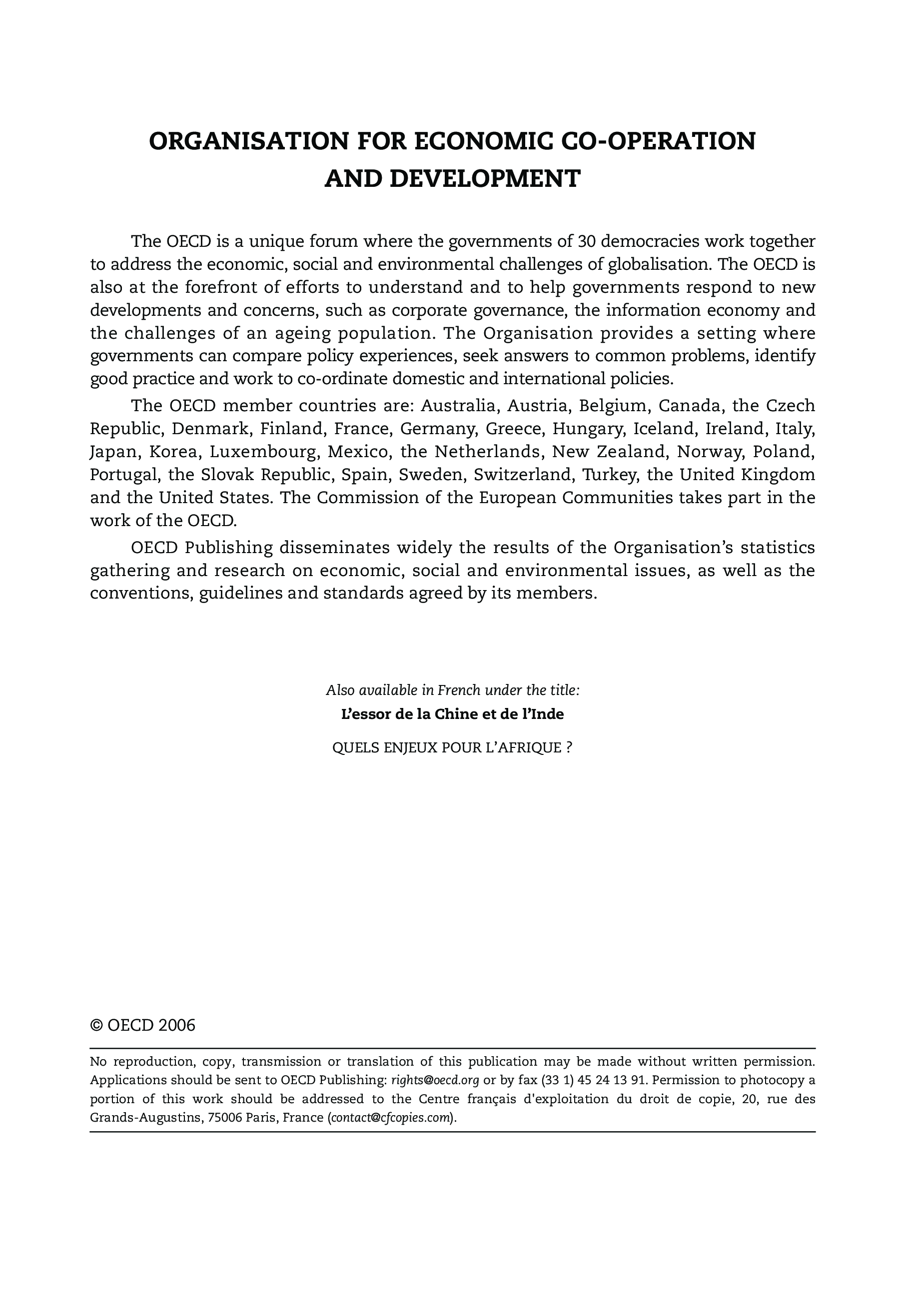 ORGANISATION FOR ECONOMIC CO-OPERATION AND DEVELOPMENT

The OECD is a unique forum where the governments of 30 democracies work together to address the economic, social and environmental challenges of globalisation. The OECD is also at the forefront of efforts to understand and to help governments respond to new developments and concerns, such as corporate governance, the information economy and the challenges of an ageing population. The Organisation provides a setting where governments can compare policy experiences, seek answers to common problems, identify good practice and work to co-ordinate domestic and international policies.

The OECD member countries are: Australia, Austria, Belgium, Canada, the Czech Republic, Denmark, Finland, France, Germany, Greece, Hungary, Iceland, Ireland, Italy, Japan, Korea, Luxembourg, Mexico, the Netherlands, New Zealand, Norway, Poland, Portugal, the Slovak Republic, Spain, Sweden, Switzerland, Turkey, the United Kingdom and the United States. The Commission of the European Communities takes part in the work of the OECD.

OECD Publishing disseminates widely the results of the Organisation's statistics gathering and research on economic, social and environmental issues, as well as the conventions, guidelines and standards agreed by its members.

Also available in French under the title:
L'essor de la Chine et de l'Inde
QUELS ENJEUX POUR L'AFRIQUE ?

© OECD 2006

No reproduction, copy, transmission or translation of this publication may be made without written permission. Applications should be sent to OECD Publishing: rights@oecd.org or by fax (33 1) 45 24 13 91. Permission to photocopy a portion of this work should be addressed to the Centre français d'exploitation du droit de copie, 20, rue des Grands-Augustins, 75006 Paris, France (contact@cfcopies.com).